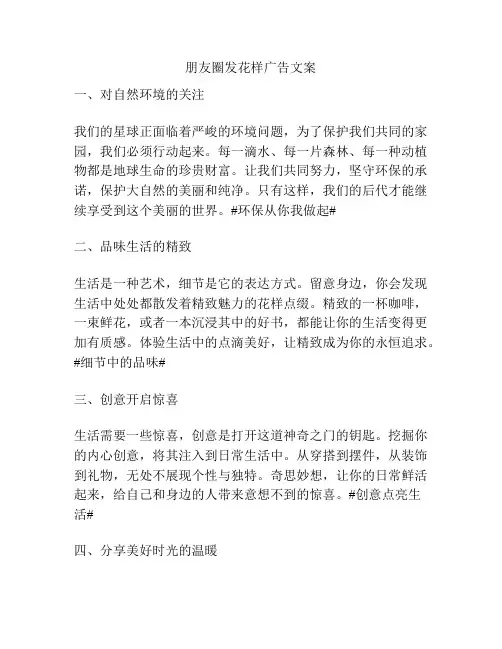 朋友圈发花样广告文案

一、对自然环境的关注

我们的星球正面临着严峻的环境问题，为了保护我们共同的家园，我们必须行动起来。每一滴水、每一片森林、每一种动植物都是地球生命的珍贵财富。让我们共同努力，坚守环保的承诺，保护大自然的美丽和纯净。只有这样，我们的后代才能继续享受到这个美丽的世界。#环保从你我做起#

二、品味生活的精致

生活是一种艺术，细节是它的表达方式。留意身边，你会发现生活中处处都散发着精致魅力的花样点缀。精致的一杯咖啡，一束鲜花，或者一本沉浸其中的好书，都能让你的生活变得更加有质感。体验生活中的点滴美好，让精致成为你的永恒追求。#细节中的品味#

三、创意开启惊喜

生活需要一些惊喜，创意是打开这道神奇之门的钥匙。挖掘你的内心创意，将其注入到日常生活中。从穿搭到摆件，从装饰到礼物，无处不展现个性与独特。奇思妙想，让你的日常鲜活起来，给自己和身边的人带来意想不到的惊喜。#创意点亮生活#

四、分享美好时光的温暖